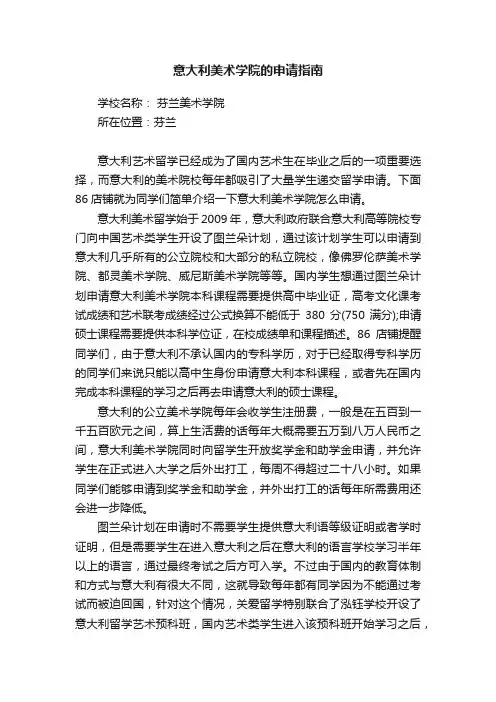 意大利美术学院的申请指南

学校名称： 芬兰美术学院

所在位置：芬兰

意大利艺术留学已经成为了国内艺术生在毕业之后的一项重要选择，而意大利的美术院校每年都吸引了大量学生递交留学申请。下面86店铺就为同学们简单介绍一下意大利美术学院怎么申请。

意大利美术留学始于2009年，意大利政府联合意大利高等院校专门向中国艺术类学生开设了图兰朵计划，通过该计划学生可以申请到意大利几乎所有的公立院校和大部分的私立院校，像佛罗伦萨美术学院、都灵美术学院、威尼斯美术学院等等。国内学生想通过图兰朵计划申请意大利美术学院本科课程需要提供高中毕业证，高考文化课考试成绩和艺术联考成绩经过公式换算不能低于 380 分(750 满分);申请硕士课程需要提供本科学位证，在校成绩单和课程描述。86 店铺提醒同学们，由于意大利不承认国内的专科学历，对于已经取得专科学历的同学们来说只能以高中生身份申请意大利本科课程，或者先在国内完成本科课程的学习之后再去申请意大利的硕士课程。

意大利的公立美术学院每年会收学生注册费，一般是在五百到一千五百欧元之间，算上生活费的话每年大概需要五万到八万人民币之间，意大利美术学院同时向留学生开放奖学金和助学金申请，并允许学生在正式进入大学之后外出打工，每周不得超过二十八小时。如果同学们能够申请到奖学金和助学金，并外出打工的话每年所需费用还会进一步降低。

图兰朵计划在申请时不需要学生提供意大利语等级证明或者学时证明，但是需要学生在进入意大利之后在意大利的语言学校学习半年以上的语言，通过最终考试之后方可入学。不过由于国内的教育体制和方式与意大利有很大不同，这就导致每年都有同学因为不能通过考试而被迫回国，针对这个情况，关爱留学特别联合了泓钰学校开设了意大利留学艺术预科班，国内艺术类学生进入该预科班开始学习之后，